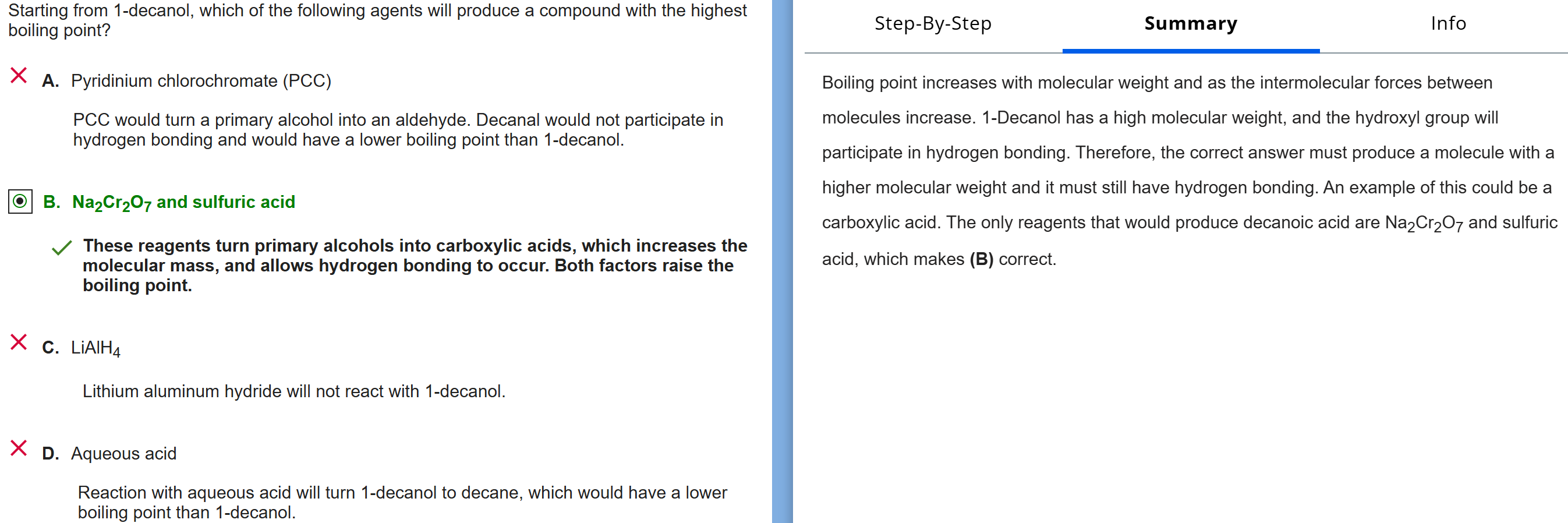 Starting from 1-decanol, which of the following agents will produce a compound with the highest boiling point?

A. Pyridinium chlorochromate (PCC)

PCC would turn a primary alcohol into an aldehyde. Decanal would not participate in hydrogen bonding and would have a lower boiling point than 1-decanol.

B. $Na_2Cr_2O_7$ and sulfuric acid

These reagents turn primary alcohols into carboxylic acids, which increases the molecular mass, and allows hydrogen bonding to occur. Both factors raise the boiling point.

C. $LiAlH_4$

Lithium aluminum hydride will not react with 1-decanol.

D. Aqueous acid

Reaction with aqueous acid will turn 1-decanol to decane, which would have a lower boiling point than 1-decanol.

Step-By-Step Summary Info

Boiling point increases with molecular weight and as the intermolecular forces between molecules increase. 1-Decanol has a high molecular weight, and the hydroxyl group will participate in hydrogen bonding. Therefore, the correct answer must produce a molecule with a higher molecular weight and it must still have hydrogen bonding. An example of this could be a carboxylic acid. The only reagents that would produce decanoic acid are $Na_2Cr_2O_7$ and sulfuric acid, which makes (B) correct.